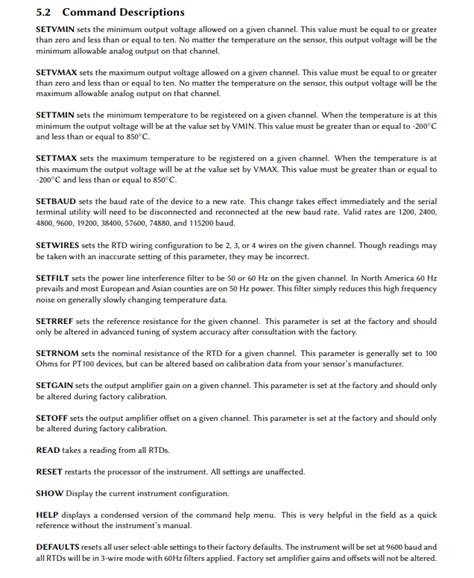 5.2 Command Descriptions

SETVMIN sets the minimum output voltage allowed on a given channel. This value must be equal to or greater than zero and less than or equal to ten. No matter the temperature on the sensor, this output voltage will be the minimum allowable analog output on that channel.

SETVMAX sets the maximum output voltage allowed on a given channel. This value must be equal to or greater than zero and less than or equal to ten. No matter the temperature on the sensor, this output voltage will be the maximum allowable analog output on that channel.

SETTMIN sets the minimum temperature to be registered on a given channel. When the temperature is at this minimum the output voltage will be at the value set by VMIN. This value must be greater than or equal to -200°C and less than or equal to 850°C.

SETTMAX sets the maximum temperature to be registered on a given channel. When the temperature is at this maximum the output voltage will be at the value set by VMAX. This value must be greater than or equal to -200°C and less than or equal to 850°C.

SETBAUD sets the baud rate of the device to a new rate. This change takes effect immediately and the serial terminal utility will need to be disconnected and reconnected at the new baud rate. Valid rates are 1200, 2400, 4800, 9600, 19200, 38400, 57600, 74880, and 115200 baud.

SETWIRES sets the RTD wiring configuration to be 2, 3, or 4 wires on the given channel. Though readings may be taken with an inaccurate setting of this parameter, they may be incorrect.

SETFILT sets the power line interference filter to be 50 or 60 Hz on the given channel. In North America 60 Hz prevails and most European and Asian counties are on 50 Hz power. This filter simply reduces this high frequency noise on generally slowly changing temperature data.

SETRREF sets the reference resistance for the given channel. This parameter is set at the factory and should only be altered in advanced tuning of system accuracy after consultation with the factory.

SETRNOM sets the nominal resistance of the RTD for a given channel. This parameter is generally set to 100 Ohms for PT100 devices, but can be altered based on calibration data from your sensor's manufacturer.

SETGAIN sets the output amplifier gain on a given channel. This parameter is set at the factory and should only be altered during factory calibration.

SETOFF sets the output amplifier offset on a given channel. This parameter is set at the factory and should only be altered during factory calibration.

READ takes a reading from all RTDs.

RESET restarts the processor of the instrument. All settings are unaffected.

SHOW Display the current instrument configuration.

HELP displays a condensed version of the command help menu. This is very helpful in the field as a quick reference without the instrument's manual.

DEFAULTS resets all user select-able settings to their factory defaults. The instrument will be set at 9600 baud and all RTDs will be in 3-wire mode with 60Hz filters applied. Factory set amplifier gains and offsets will not be altered.